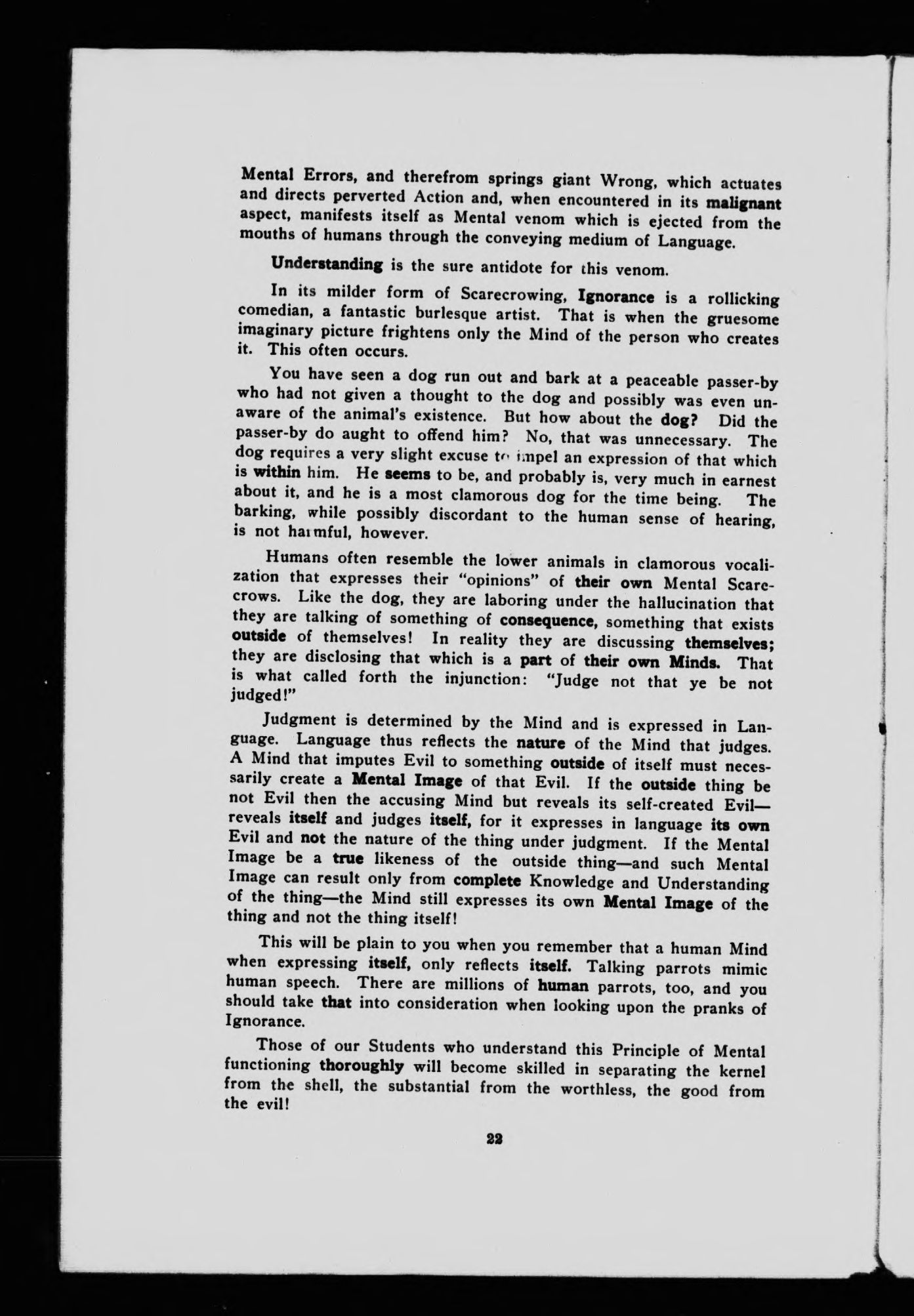 Mental Errors, and therefrom springs giant Wrong, which actuates and directs perverted Action and, when encountered in its malignant aspect, manifests itself as Mental venom which is ejected from the mouths of humans through the conveying medium of Language.

Understanding is the sure antidote for this venom.

In its milder form of Scarecrowing, Ignorance is a rollicking comedian, a fantastic burlesque artist. That is when the gruesome imaginary picture frightens only the Mind of the person who creates it. This often occurs.

You have seen a dog run out and bark at a peaceable passer-by who had not given a thought to the dog and possibly was even unaware of the animal's existence. But how about the dog? Did the passer-by do aught to offend him? No, that was unnecessary. The dog requires a very slight excuse to impel an expression of that which is within him. He seems to be, and probably is, very much in earnest about it, and he is a most clamorous dog for the time being. The barking, while possibly discordant to the human sense of hearing, is not harmful, however.

Humans often resemble the lower animals in clamorous vocalization that expresses their "opinions" of their own Mental Scarecrows. Like the dog, they are laboring under the hallucination that they are talking of something of consequence, something that exists outside of themselves! In reality they are discussing themselves; they are disclosing that which is a part of their own Minds. That is what called forth the injunction: "Judge not that ye be not judged!"

Judgment is determined by the Mind and is expressed in Language. Language thus reflects the nature of the Mind that judges. A Mind that imputes Evil to something outside of itself must necessarily create a Mental Image of that Evil. If the outside thing be not Evil then the accusing Mind but reveals its self-created Evil—reveals itself and judges itself, for it expresses in language its own Evil and not the nature of the thing under judgment. If the Mental Image be a true likeness of the outside thing—and such Mental Image can result only from complete Knowledge and Understanding of the thing—the Mind still expresses its own Mental Image of the thing and not the thing itself!

This will be plain to you when you remember that a human Mind when expressing itself, only reflects itself. Talking parrots mimic human speech. There are millions of human parrots, too, and you should take that into consideration when looking upon the pranks of Ignorance.

Those of our Students who understand this Principle of Mental functioning thoroughly will become skilled in separating the kernel from the shell, the substantial from the worthless, the good from the evil!

22